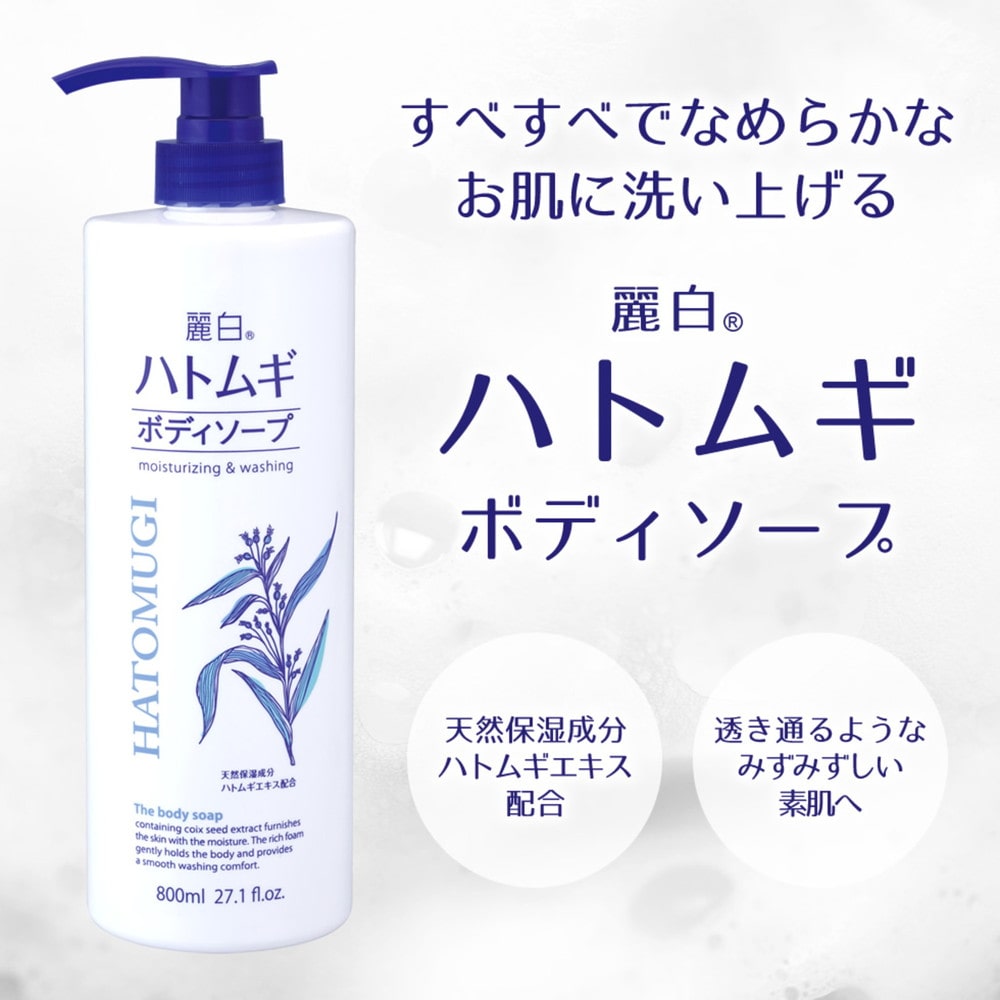 麗白®
ハトムギ
ボディソープ
moisturizing & washing
HATOMUGI
天然保湿成分
ハトムギエキス配合
The body soap
containing coix seed extract furnishes the skin with the moisture. The rich foam gently holds the body and provides a smooth washing comfort.
800ml 27.1 fl.oz.

すべすべでなめらかな
お肌に洗い上げる

麗白®
ハトムギ
ボディソープ

天然保湿成分
ハトムギエキス
配合

透き通るような
みずみずしい
素肌へ